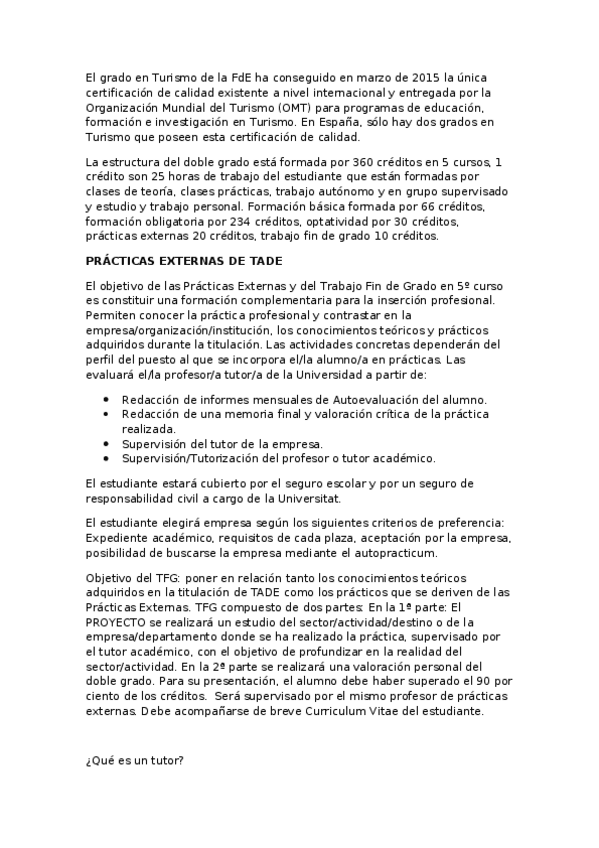 El grado en Turismo de la FdE ha conseguido en marzo de 2015 la única certificación de calidad existente a nivel internacional y entregada por la Organización Mundial del Turismo (OMT) para programas de educación, formación e investigación en Turismo. En España, sólo hay dos grados en Turismo que poseen esta certificación de calidad.

La estructura del doble grado está formada por 360 créditos en 5 cursos, 1 crédito son 25 horas de trabajo del estudiante que están formadas por clases de teoría, clases prácticas, trabajo autónomo y en grupo supervisado y estudio y trabajo personal. Formación básica formada por 66 créditos, formación obligatoria por 234 créditos, optatividad por 30 créditos, prácticas externas 20 créditos, trabajo fin de grado 10 créditos.

PRÁCTICAS EXTERNAS DE TADE

El objetivo de las Prácticas Externas y del Trabajo Fin de Grado en 5º curso es constituir una formación complementaria para la inserción profesional. Permiten conocer la práctica profesional y contrastar en la empresa/organización/institución, los conocimientos teóricos y prácticos adquiridos durante la titulación. Las actividades concretas dependerán del perfil del puesto al que se incorpora el/la alumno/a en prácticas. Las evaluará el/la profesor/a tutor/a de la Universidad a partir de:

• Redacción de informes mensuales de Autoevaluación del alumno.
• Redacción de una memoria final y valoración crítica de la práctica realizada.
• Supervisión del tutor de la empresa.
• Supervisión/Tutorización del profesor o tutor académico.

El estudiante estará cubierto por el seguro escolar y por un seguro de responsabilidad civil a cargo de la Universitat.

El estudiante elegirá empresa según los siguientes criterios de preferencia: Expediente académico, requisitos de cada plaza, aceptación por la empresa, posibilidad de buscarse la empresa mediante el autopracticum.

Objetivo del TFG: poner en relación tanto los conocimientos teóricos adquiridos en la titulación de TADE como los prácticos que se deriven de las Prácticas Externas. TFG compuesto de dos partes: En la 1ª parte: El PROYECTO se realizará un estudio del sector/actividad/destino o de la empresa/departamento donde se ha realizado la práctica, supervisado por el tutor académico, con el objetivo de profundizar en la realidad del sector/actividad. En la 2ª parte se realizará una valoración personal del doble grado. Para su presentación, el alumno debe haber superado el 90 por ciento de los créditos. Será supervisado por el mismo profesor de prácticas externas. Debe acompañarse de breve Curriculum Vitae del estudiante.

¿Qué es un tutor?